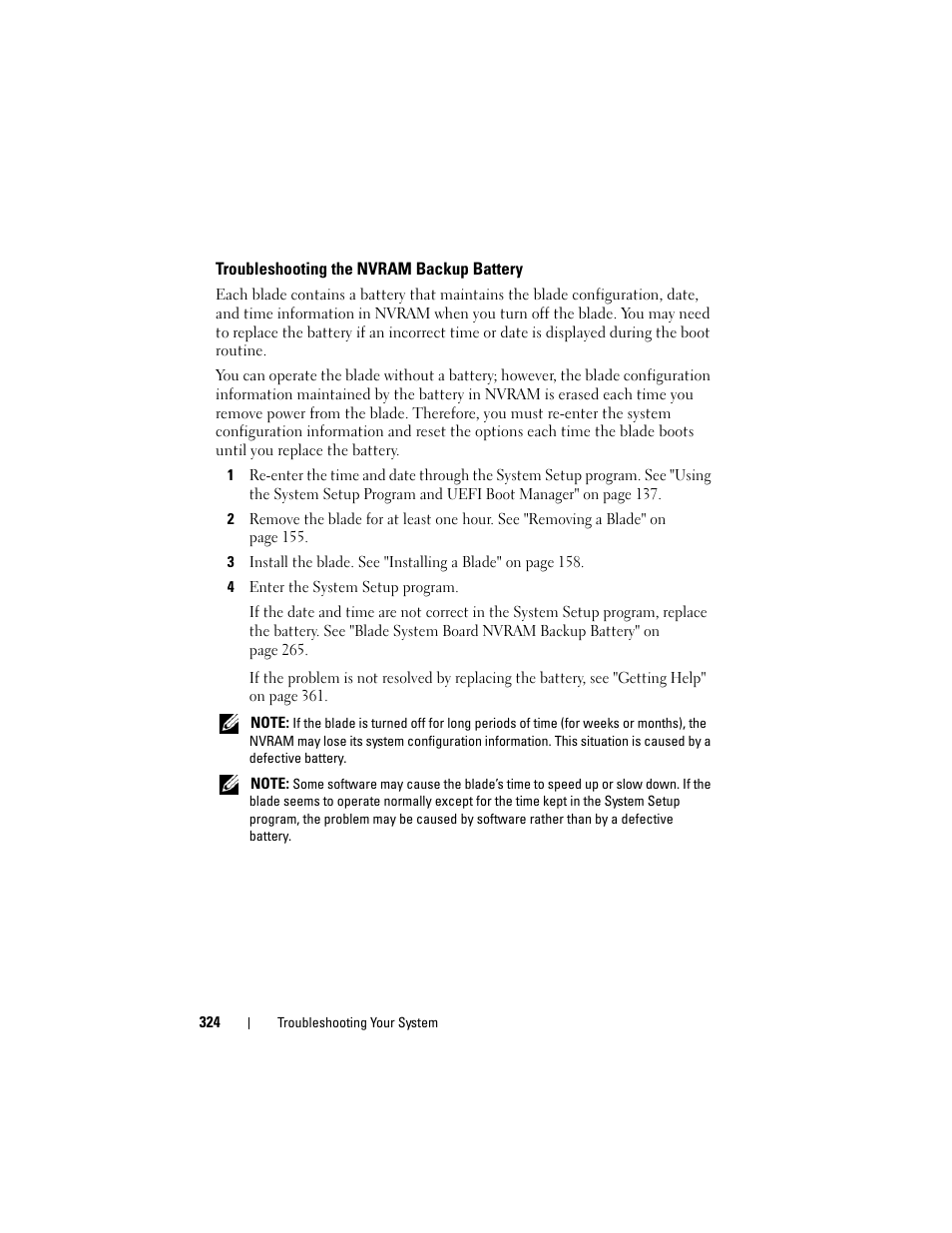 Troubleshooting the NVRAM Backup Battery

Each blade contains a battery that maintains the blade configuration, date, and time information in NVRAM when you turn off the blade. You may need to replace the battery if an incorrect time or date is displayed during the boot routine.

You can operate the blade without a battery; however, the blade configuration information maintained by the battery in NVRAM is erased each time you remove power from the blade. Therefore, you must re-enter the system configuration information and reset the options each time the blade boots until you replace the battery.

1 Re-enter the time and date through the System Setup program. See "Using the System Setup Program and UEFI Boot Manager" on page 137.

2 Remove the blade for at least one hour. See "Removing a Blade" on page 155.

3 Install the blade. See "Installing a Blade" on page 158.

4 Enter the System Setup program.

If the date and time are not correct in the System Setup program, replace the battery. See "Blade System Board NVRAM Backup Battery" on page 265.

If the problem is not resolved by replacing the battery, see "Getting Help" on page 361.

NOTE: If the blade is turned off for long periods of time (for weeks or months), the NVRAM may lose its system configuration information. This situation is caused by a defective battery.

NOTE: Some software may cause the blade's time to speed up or slow down. If the blade seems to operate normally except for the time kept in the System Setup program, the problem may be caused by software rather than by a defective battery.

324 | Troubleshooting Your System